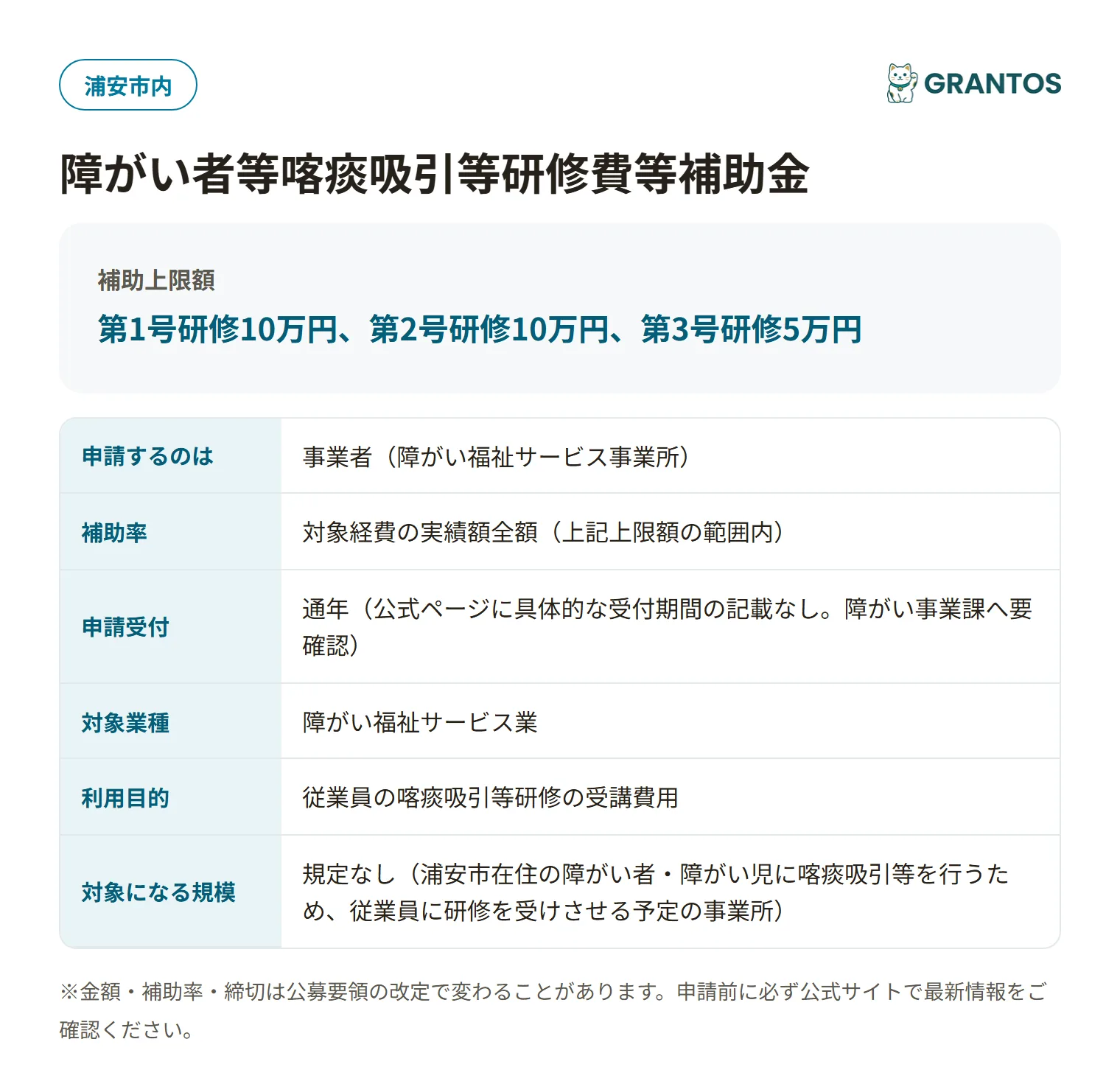 浦安市内

GRANTOS

障がい者等喀痰吸引等研修費等補助金

補助上限額

第1号研修10万円、第2号研修10万円、第3号研修5万円

| 申請するのは | 事業者（障がい福祉サービス事業所） |
|---|---|
| 補助率 | 対象経費の実績額全額（上記上限額の範囲内） |
| 申請受付 | 通年（公式ページに具体的な受付期間の記載なし。障がい事業課へ要確認） |
| 対象業種 | 障がい福祉サービス業 |
| 利用目的 | 従業員の喀痰吸引等研修の受講費用 |
| 対象になる規模 | 規定なし（浦安市在住の障がい者・障がい児に喀痰吸引等を行うため、従業員に研修を受けさせる予定の事業所） |

※金額・補助率・締切は公募要領の改定で変わることがあります。申請前に必ず公式サイトで最新情報をご確認ください。